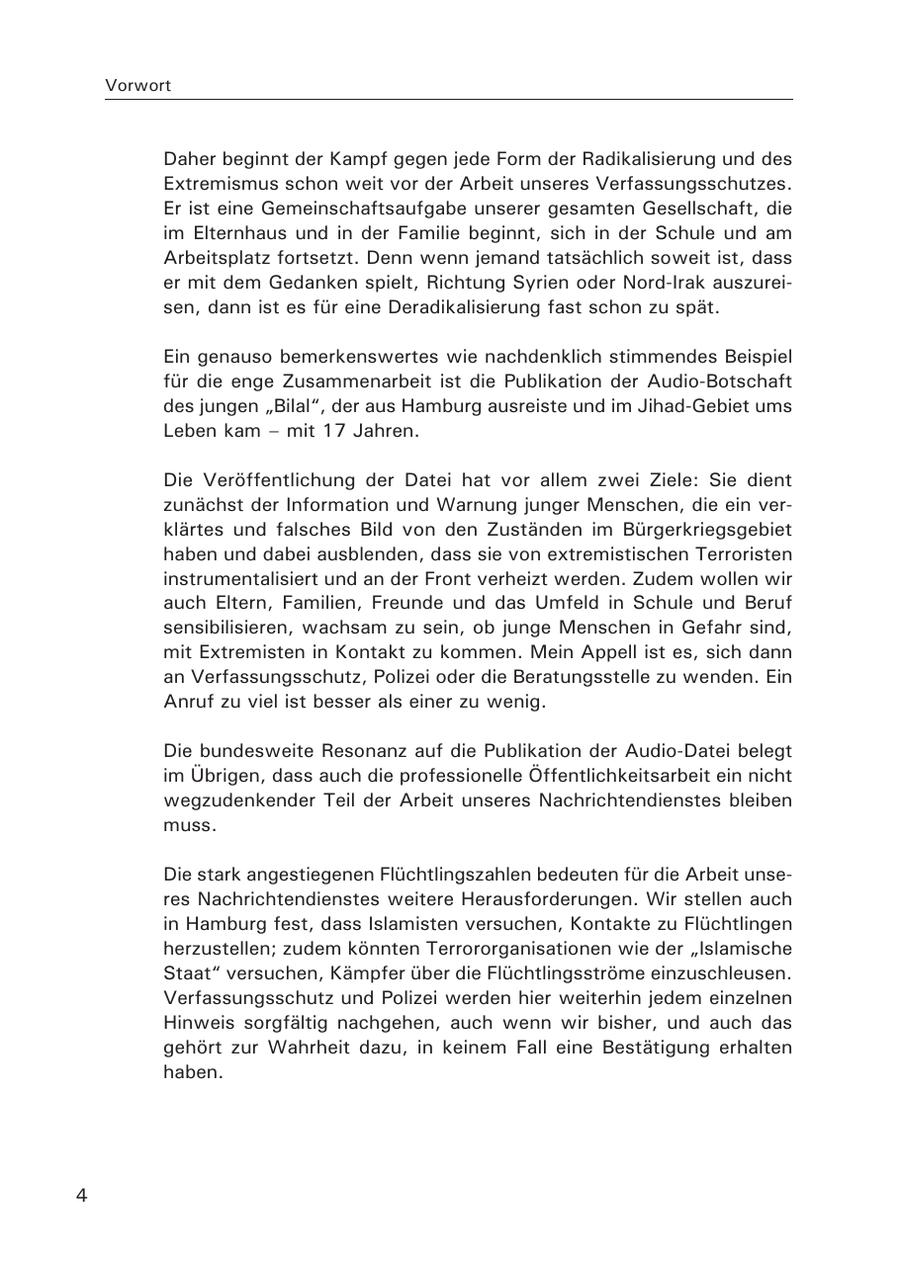 Vorwort

Daher beginnt der Kampf gegen jede Form der Radikalisierung und des Extremismus schon weit vor der Arbeit unseres Verfassungsschutzes. Er ist eine Gemeinschaftsaufgabe unserer gesamten Gesellschaft, die im Elternhaus und in der Familie beginnt, sich in der Schule und am Arbeitsplatz fortsetzt. Denn wenn jemand tatsächlich soweit ist, dass er mit dem Gedanken spielt, Richtung Syrien oder Nord-Irak auszureisen, dann ist es für eine Deradikalisierung fast schon zu spät.

Ein genauso bemerkenswertes wie nachdenklich stimmendes Beispiel für die enge Zusammenarbeit ist die Publikation der Audio-Botschaft des jungen „Bilal“, der aus Hamburg ausreiste und im Jihad-Gebiet ums Leben kam – mit 17 Jahren.

Die Veröffentlichung der Datei hat vor allem zwei Ziele: Sie dient zunächst der Information und Warnung junger Menschen, die ein verklärtes und falsches Bild von den Zuständen im Bürgerkriegsgebiet haben und dabei ausblenden, dass sie von extremistischen Terroristen instrumentalisiert und an der Front verheizt werden. Zudem wollen wir auch Eltern, Familien, Freunde und das Umfeld in Schule und Beruf sensibilisieren, wachsam zu sein, ob junge Menschen in Gefahr sind, mit Extremisten in Kontakt zu kommen. Mein Appell ist es, sich dann an Verfassungsschutz, Polizei oder die Beratungsstelle zu wenden. Ein Anruf zu viel ist besser als einer zu wenig.

Die bundesweite Resonanz auf die Publikation der Audio-Datei belegt im Übrigen, dass auch die professionelle Öffentlichkeitsarbeit ein nicht wegzudenkender Teil der Arbeit unseres Nachrichtendienstes bleiben muss.

Die stark angestiegenen Flüchtlingszahlen bedeuten für die Arbeit unseres Nachrichtendienstes weitere Herausforderungen. Wir stellen auch in Hamburg fest, dass Islamisten versuchen, Kontakte zu Flüchtlingen herzustellen; zudem könnten Terrororganisationen wie der „Islamische Staat“ versuchen, Kämpfer über die Flüchtlingsströme einzuschleusen. Verfassungsschutz und Polizei werden hier weiterhin jedem einzelnen Hinweis sorgfältig nachgehen, auch wenn wir bisher, und auch das gehört zur Wahrheit dazu, in keinem Fall eine Bestätigung erhalten haben.

4